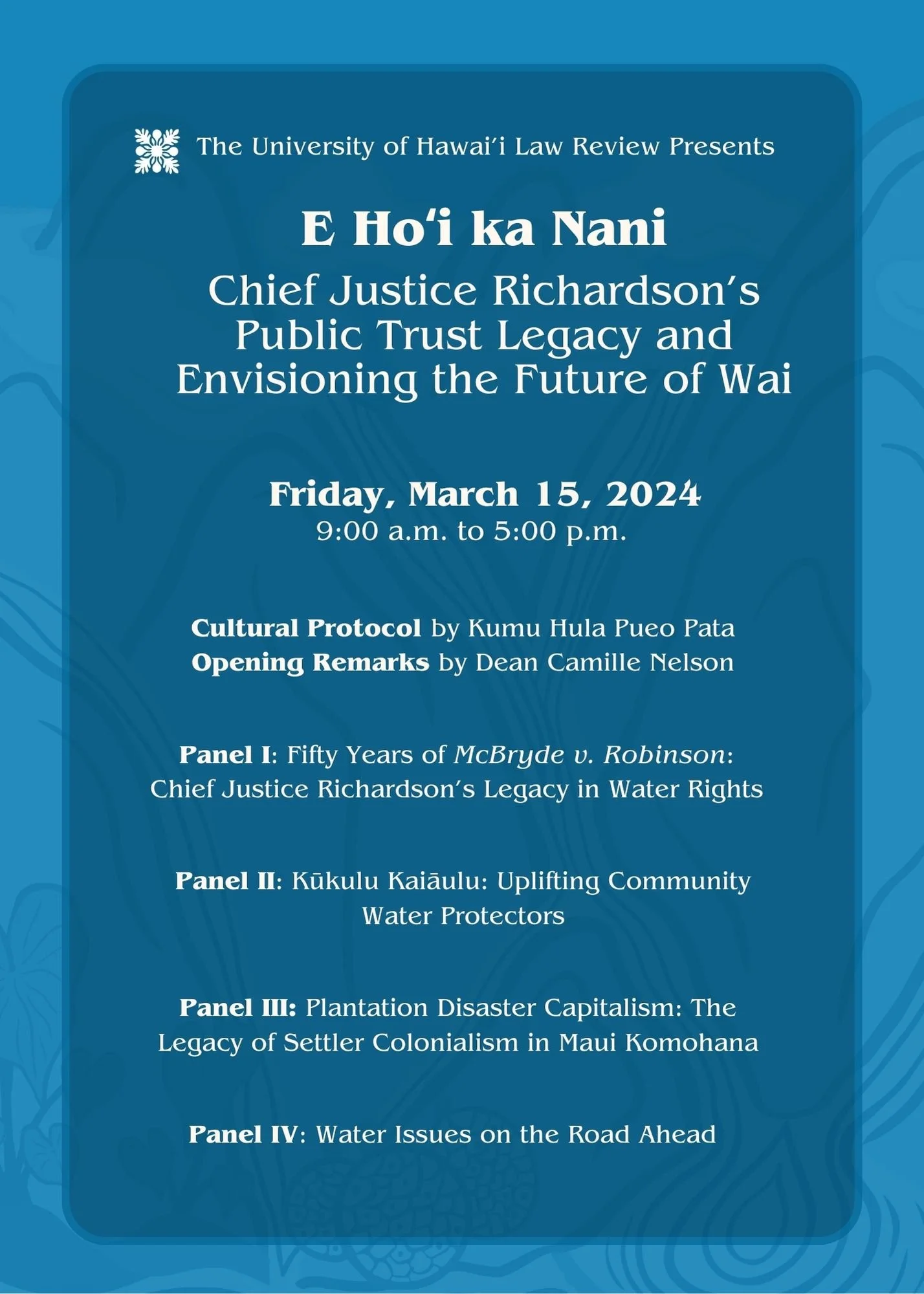 The University of Hawaiʻi Law Review Presents

E Hoʻi ka Nani
Chief Justice Richardson's Public Trust Legacy and Envisioning the Future of Wai

Friday, March 15, 2024
9:00 a.m. to 5:00 p.m.

Cultural Protocol by Kumu Hula Pueo Pata
Opening Remarks by Dean Camille Nelson

Panel I: Fifty Years of McBryde v. Robinson: Chief Justice Richardson's Legacy in Water Rights

Panel II: Kūkulu Kaiāulu: Uplifting Community Water Protectors

Panel III: Plantation Disaster Capitalism: The Legacy of Settler Colonialism in Maui Komohana

Panel IV: Water Issues on the Road Ahead